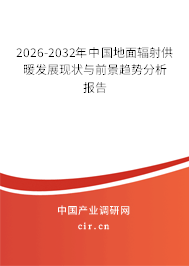 2026-2032年中国地面辐射供暖发展现状与前景趋势分析报告

中国产业调研网
cir.cn